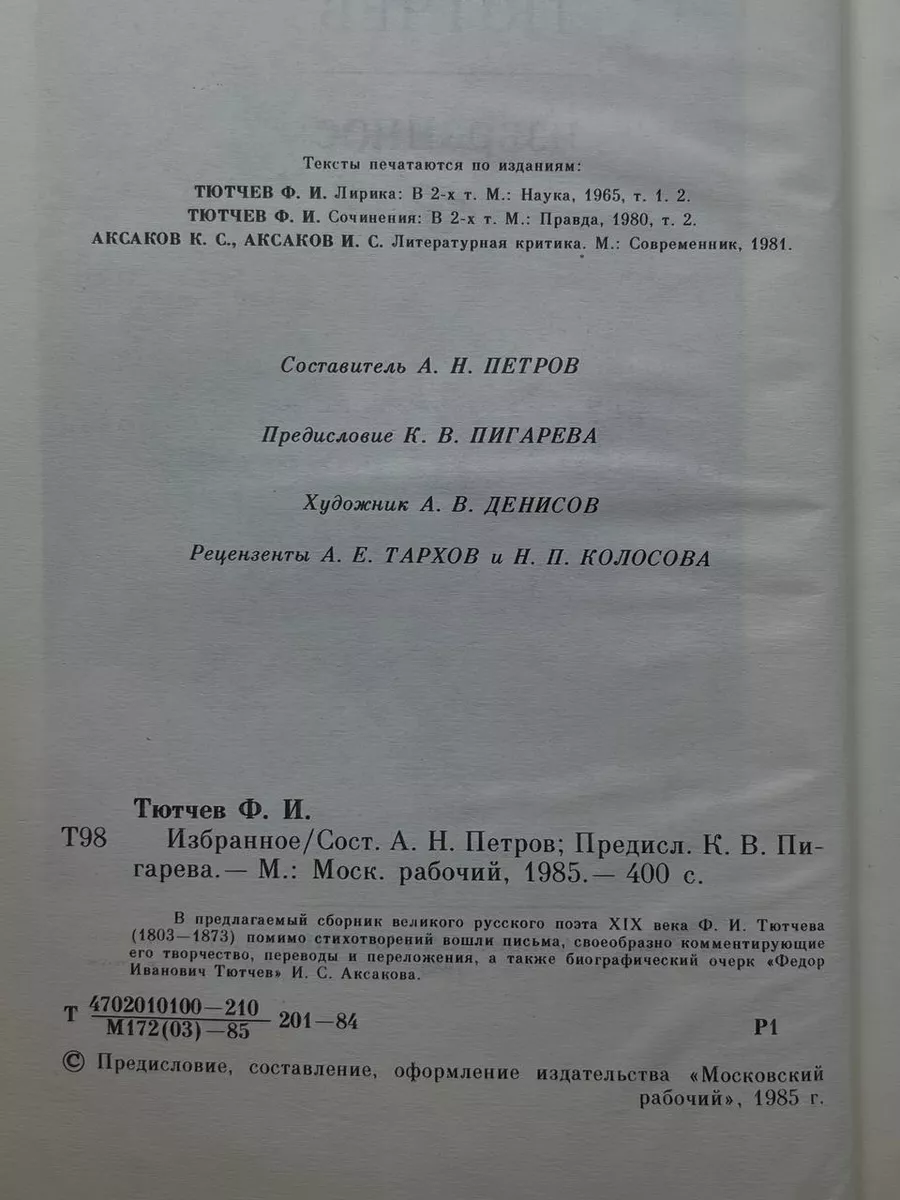 Тексты печатаются по изданиям:
ТЮТЧЕВ Ф. И. Лирика: В 2-х т. М.: Наука, 1965, т. 1. 2.
ТЮТЧЕВ Ф. И. Сочинения: В 2-х т. М.: Правда, 1980, т. 2.
АКСАКОВ К. С., АКСАКОВ И. С. Литературная критика. М.: Современник, 1981.

Составитель А. Н. ПЕТРОВ

Предисловие К. В. ПИГАРЕВА

Художник А. В. ДЕНИСОВ

Рецензенты А. Е. ТАРХОВ и Н. П. КОЛОСОВА

Тютчев Ф. И.
Т98 Избранное/Сост. А. Н. Петров; Предисл. К. В. Пигарева.— М.: Моск. рабочий, 1985.— 400 с.

В предлагаемый сборник великого русского поэта XIX века Ф. И. Тютчева (1803—1873) помимо стихотворений вошли письма, своеобразно комментирующие его творчество, переводы и переложения, а также биографический очерк «Федор Иванович Тютчев» И. С. Аксакова.

Т $\frac{4702010100-210}{М172(03)-85}$ 201—84 Р1

© Предисловие, составление, оформление издательства «Московский рабочий», 1985 г.